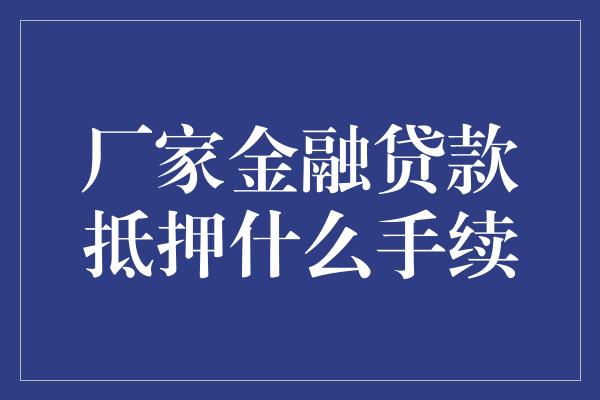 厂家金融贷款
抵押什么手续